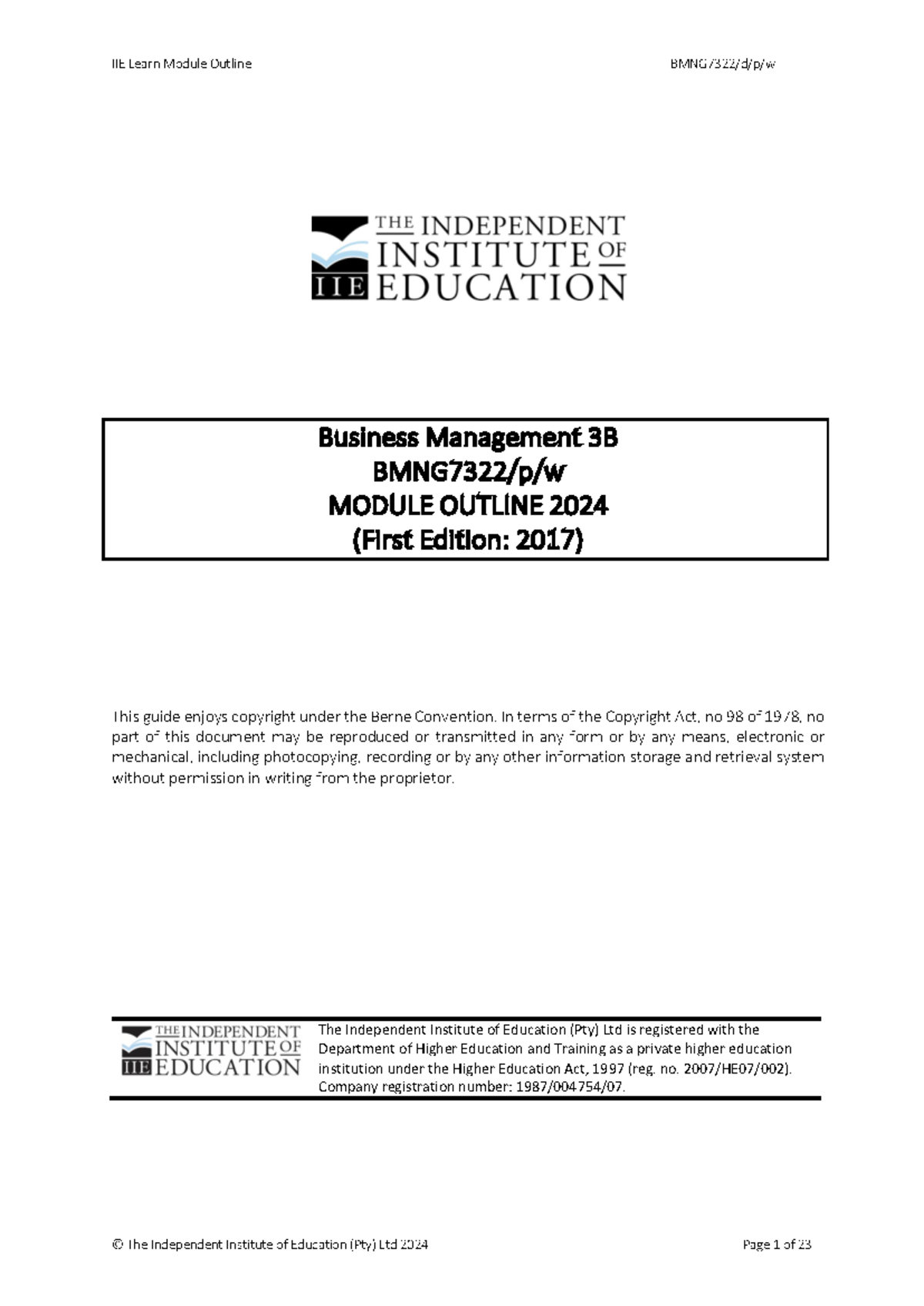 IIE Learn Module Outline BMNG7322/d/p/w

THE INDEPENDENT INSTITUTE OF EDUCATION
IIE

Business Management 3B
BMNG7322/p/w
MODULE OUTLINE 2024
(First Edition: 2017)

This guide enjoys copyright under the Berne Convention. In terms of the Copyright Act, no 98 of 1978, no part of this document may be reproduced or transmitted in any form or by any means, electronic or mechanical, including photocopying, recording or by any other information storage and retrieval system without permission in writing from the proprietor.

THE INDEPENDENT INSTITUTE OF EDUCATION
IIE

The Independent Institute of Education (Pty) Ltd is registered with the Department of Higher Education and Training as a private higher education institution under the Higher Education Act, 1997 (reg. no. 2007/HE07/002). Company registration number: 1987/004754/07.

© The Independent Institute of Education (Pty) Ltd 2024 Page 1 of 23